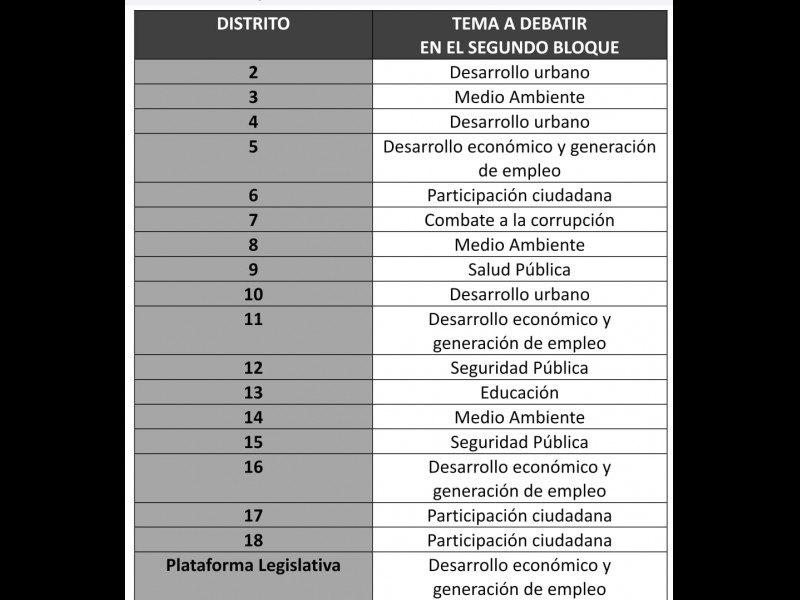 | DISTRITO | TEMA A DEBATIR EN EL SEGUNDO BLOQUE |
|---|---|
| 2 | Desarrollo urbano |
| 3 | Medio Ambiente |
| 4 | Desarrollo urbano |
| 5 | Desarrollo económico y generación de empleo |
| 6 | Participación ciudadana |
| 7 | Combate a la corrupción |
| 8 | Medio Ambiente |
| 9 | Salud Pública |
| 10 | Desarrollo urbano |
| 11 | Desarrollo económico y generación de empleo |
| 12 | Seguridad Pública |
| 13 | Educación |
| 14 | Medio Ambiente |
| 15 | Seguridad Pública |
| 16 | Desarrollo económico y generación de empleo |
| 17 | Participación ciudadana |
| 18 | Participación ciudadana |
| Plataforma Legislativa | Desarrollo económico y generación de empleo |